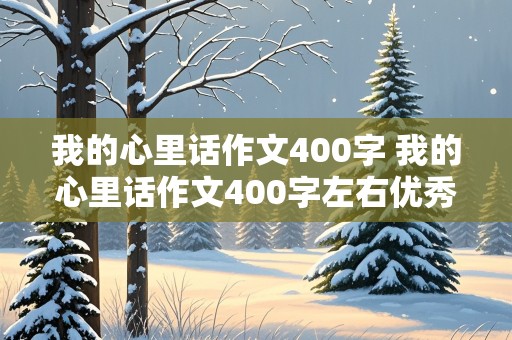 我的心里话作文400字 我的心里话作文400字左右优秀